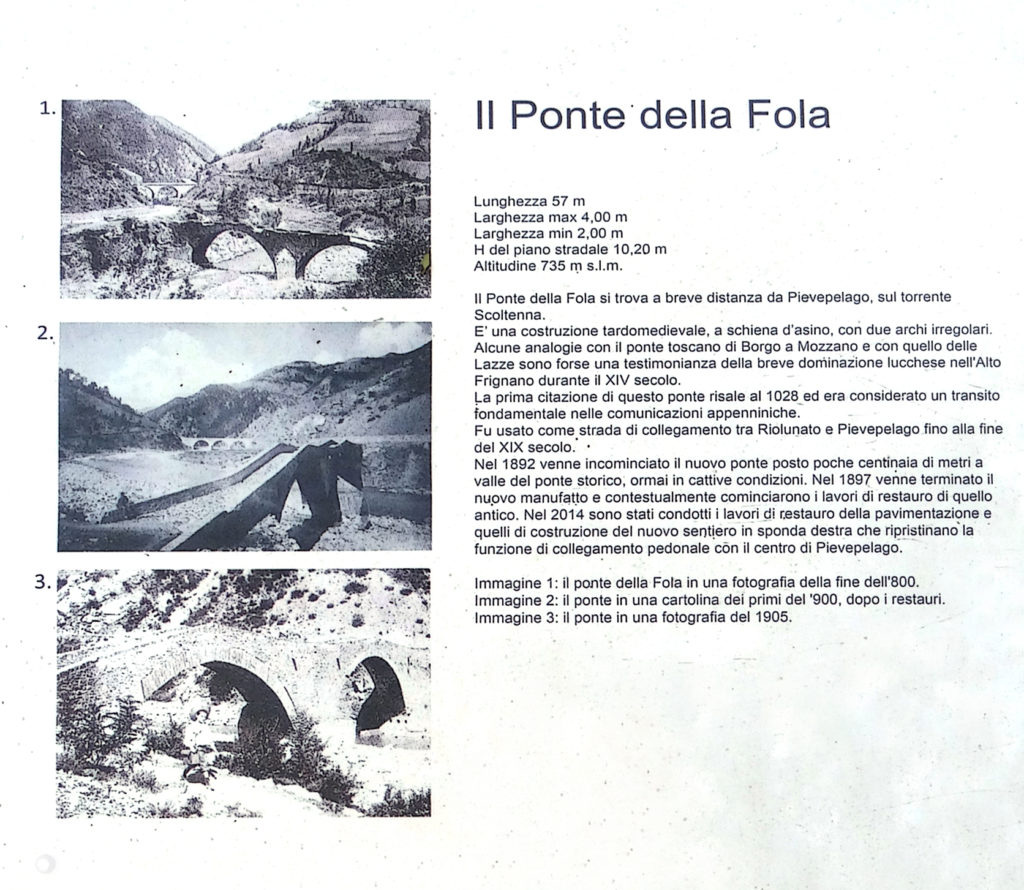 1.

2.

3.

Il Ponte della Fola

Lunghezza 57 m
Larghezza max 4,00 m
Larghezza min 2,00 m
H del piano stradale 10,20 m
Altitudine 735 m s.l.m.

Il Ponte della Fola si trova a breve distanza da Pievepelago, sul torrente Scoltenna.
E' una costruzione tardomedievale, a schiena d'asino, con due archi irregolari. Alcune analogie con il ponte toscano di Borgo a Mozzano e con quello delle Lazze sono forse una testimonianza della breve dominazione lucchese nell'Alto Frignano durante il XIV secolo.
La prima citazione di questo ponte risale al 1028 ed era considerato un transito fondamentale nelle comunicazioni appenniniche.
Fu usato come strada di collegamento tra Riolunato e Pievepelago fino alla fine del XIX secolo.
Nel 1892 venne incominciato il nuovo ponte posto poche centinaia di metri a valle del ponte storico, ormai in cattive condizioni. Nel 1897 venne terminato il nuovo manufatto e contestualmente cominciarono i lavori di restauro di quello antico. Nel 2014 sono stati condotti i lavori di restauro della pavimentazione e quelli di costruzione del nuovo sentiero in sponda destra che ripristinano la funzione di collegamento pedonale con il centro di Pievepelago.

Immagine 1: il ponte della Fola in una fotografia della fine dell'800.
Immagine 2: il ponte in una cartolina dei primi del '900, dopo i restauri.
Immagine 3: il ponte in una fotografia del 1905.